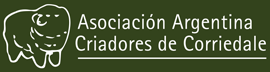 Asociación Argentina
Criadores de Corriedale